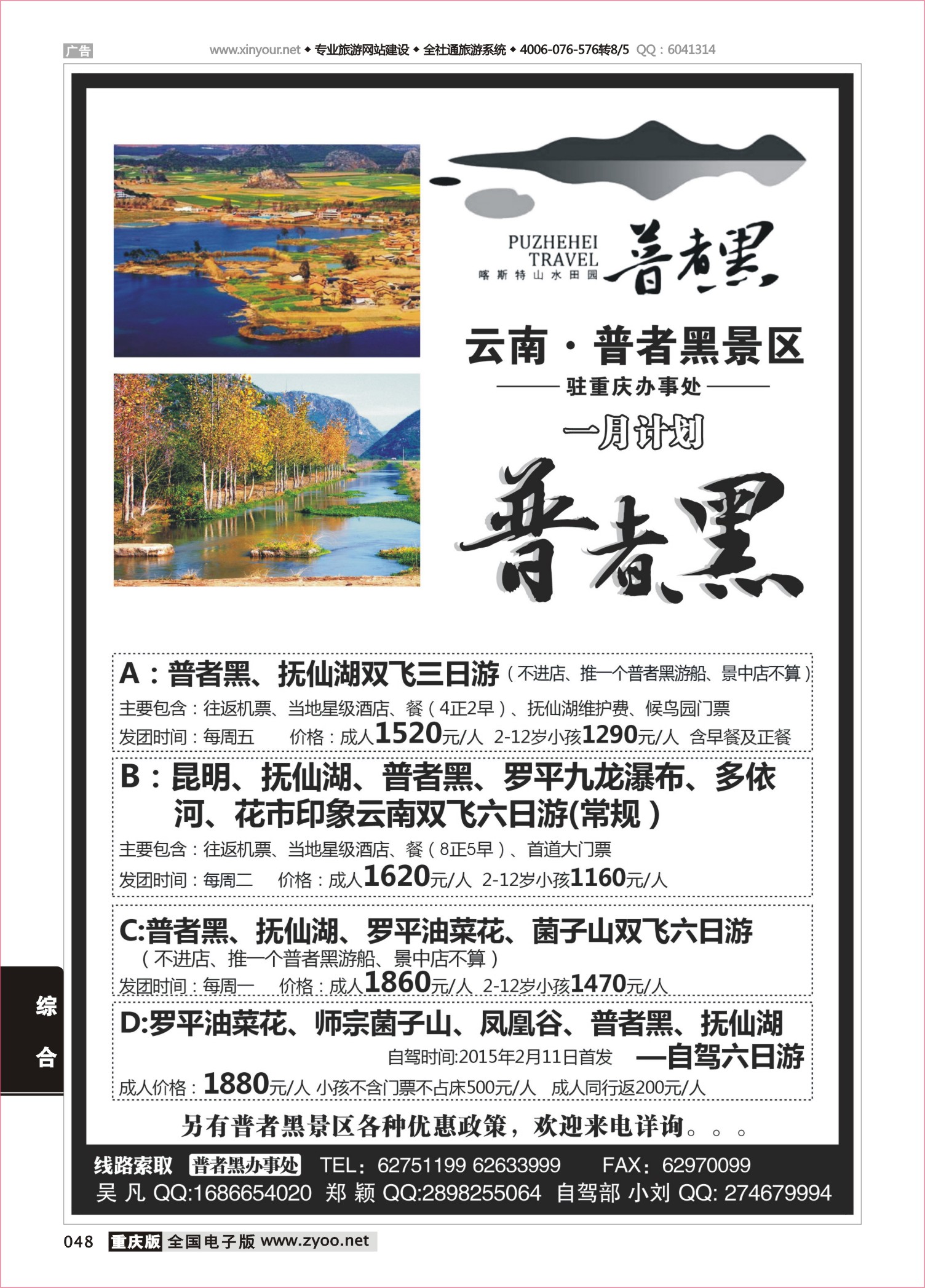 广告 www.xinyour.net ◆ 专业旅游网站建设 ◆ 全社通旅游系统 ◆ 4006-076-576转8/5 QQ：6041314

PUZHEHEI TRAVEL
喀斯特山水田园
普者黑

云南·普者黑景区
驻重庆办事处
一月计划
普者黑

A：普者黑、抚仙湖双飞三日游（不进店、推一个普者黑游船、景中店不算）
主要包含：往返机票、当地星级酒店、餐（4正2早）、抚仙湖维护费、候鸟园门票
发团时间：每周五 价格：成人1520元/人 2-12岁小孩1290元/人 含早餐及正餐

B：昆明、抚仙湖、普者黑、罗平九龙瀑布、多依河、花市印象云南双飞六日游(常规）
主要包含：往返机票、当地星级酒店、餐（8正5早）、首道大门票
发团时间：每周二 价格：成人1620元/人 2-12岁小孩1160元/人

C:普者黑、抚仙湖、罗平油菜花、菌子山双飞六日游
（不进店、推一个普者黑游船、景中店不算）
发团时间：每周一 价格：成人1860元/人 2-12岁小孩1470元/人

D:罗平油菜花、师宗菌子山、凤凰谷、普者黑、抚仙湖
自驾时间:2015年2月11日首发 —自驾六日游
成人价格：1880元/人 小孩不含门票不占床500元/人 成人同行返200元/人

另有普者黑景区各种优惠政策，欢迎来电详询。。。

线路索取 普者黑办事处 TEL：62751199 62633999 FAX：62970099
吴 凡 QQ:1686654020 郑 颖 QQ:2898255064 自驾部 小刘 QQ: 274679994

综合

048 重庆版 全国电子版 www.zyoo.net